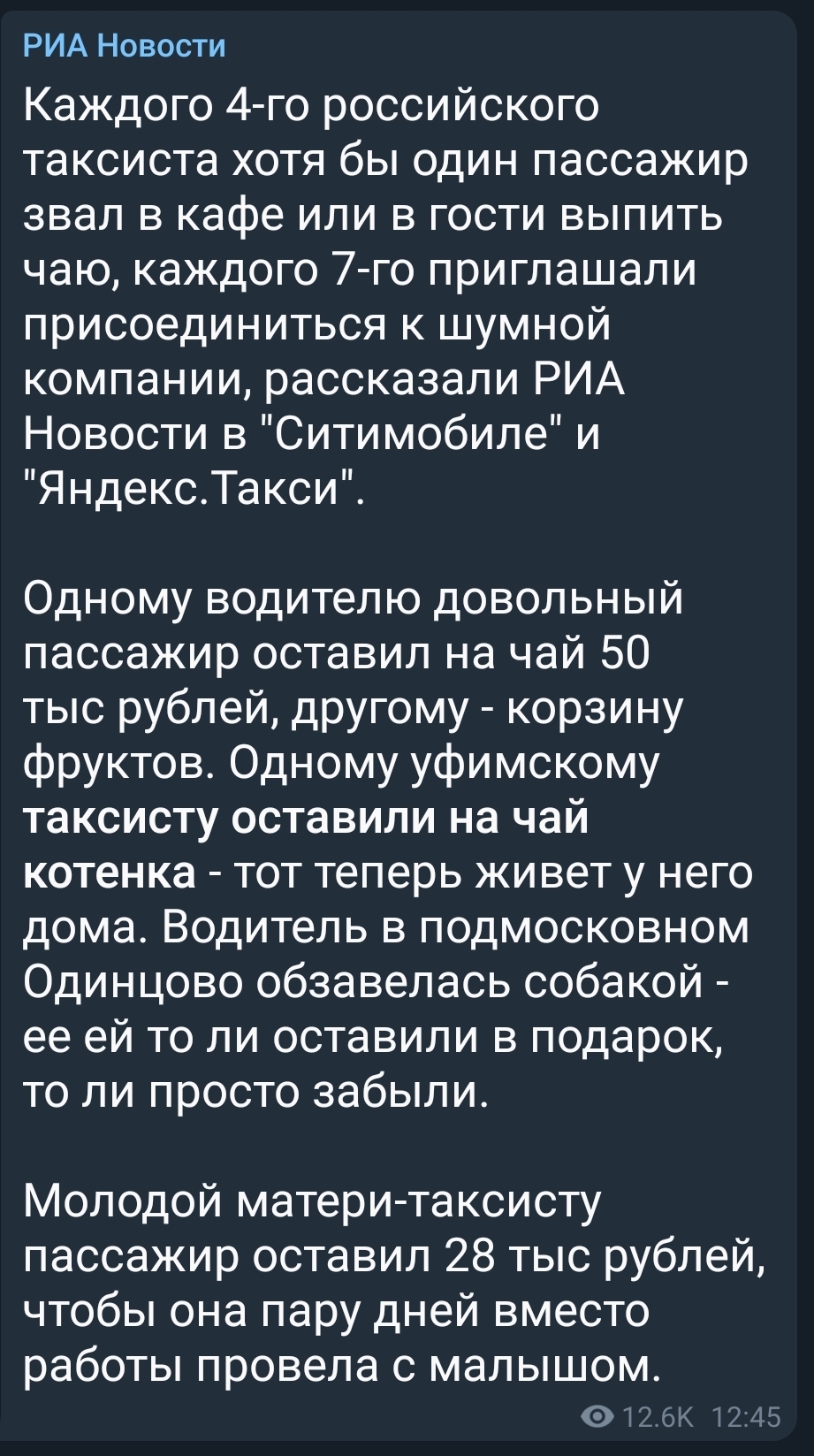 РИА Новости

Каждого 4-го российского таксиста хотя бы один пассажир звал в кафе или в гости выпить чаю, каждого 7-го приглашали присоединиться к шумной компании, рассказали РИА Новости в "Ситимобиле" и "Яндекс.Такси".

Одному водителю довольный пассажир оставил на чай 50 тыс рублей, другому - корзину фруктов. Одному уфимскому таксисту оставили на чай котенка - тот теперь живет у него дома. Водитель в подмосковном Одинцово обзавелась собакой - ее ей то ли оставили в подарок, то ли просто забыли.

Молодой матери-таксисту пассажир оставил 28 тыс рублей, чтобы она пару дней вместо работы провела с малышом.

12.6K 12:45